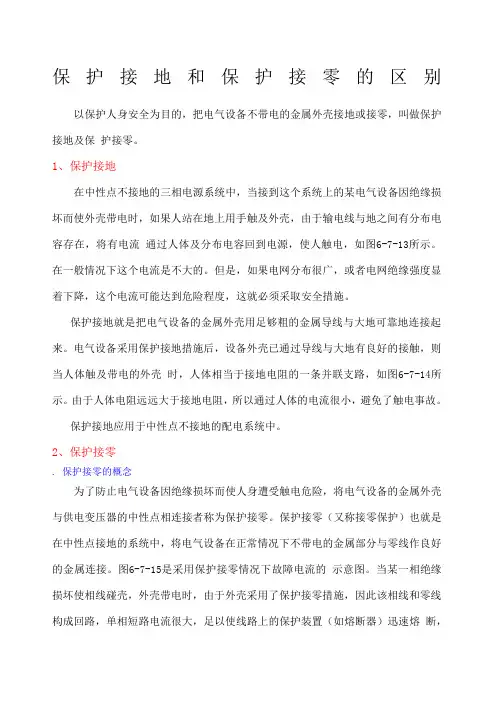 保护接地和保护接零的区别

以保护人身安全为目的，把电气设备不带电的金属外壳接地或接零，叫做保护接地及保 护接零。

1、保护接地

在中性点不接地的三相电源系统中，当接到这个系统上的某电气设备因绝缘损坏而使外壳带电时，如果人站在地上用手触及外壳，由于输电线与地之间有分布电容存在，将有电流 通过人体及分布电容回到电源，使人触电，如图6-7-13所示。在一般情况下这个电流是不大的。但是，如果电网分布很广，或者电网绝缘强度显着下降，这个电流可能达到危险程度，这就必须采取安全措施。

保护接地就是把电气设备的金属外壳用足够粗的金属导线与大地可靠地连接起来。电气设备采用保护接地措施后，设备外壳已通过导线与大地有良好的接触，则当人体触及带电的外壳 时，人体相当于接地电阻的一条并联支路，如图6-7-14所示。由于人体电阻远远大于接地电阻，所以通过人体的电流很小，避免了触电事故。

保护接地应用于中性点不接地的配电系统中。

2、保护接零

. 保护接零的概念

为了防止电气设备因绝缘损坏而使人身遭受触电危险，将电气设备的金属外壳与供电变压器的中性点相连接者称为保护接零。保护接零（又称接零保护）也就是在中性点接地的系统中，将电气设备在正常情况下不带电的金属部分与零线作良好的金属连接。图6-7-15是采用保护接零情况下故障电流的 示意图。当某一相绝缘损坏使相线碰壳，外壳带电时，由于外壳采用了保护接零措施，因此该相线和零线构成回路，单相短路电流很大，足以使线路上的保护装置（如熔断器）迅速熔 断，